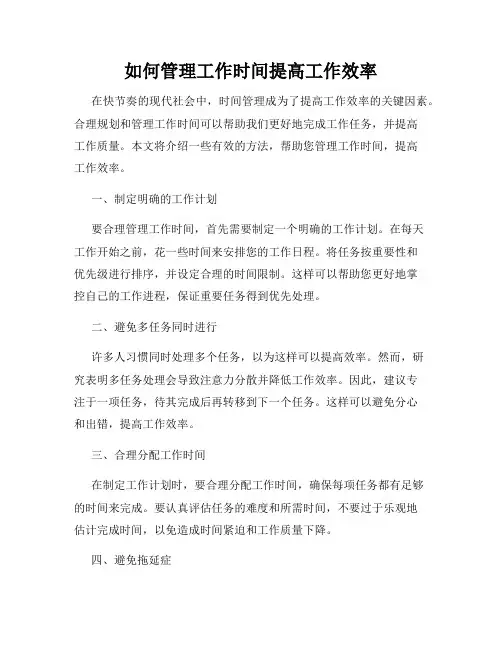 如何管理工作时间提高工作效率

在快节奏的现代社会中，时间管理成为了提高工作效率的关键因素。合理规划和管理工作时间可以帮助我们更好地完成工作任务，并提高工作质量。本文将介绍一些有效的方法，帮助您管理工作时间，提高工作效率。

一、制定明确的工作计划

要合理管理工作时间，首先需要制定一个明确的工作计划。在每天工作开始之前，花一些时间来安排您的工作日程。将任务按重要性和优先级进行排序，并设定合理的时间限制。这样可以帮助您更好地掌控自己的工作进程，保证重要任务得到优先处理。

二、避免多任务同时进行

许多人习惯同时处理多个任务，以为这样可以提高效率。然而，研究表明多任务处理会导致注意力分散并降低工作效率。因此，建议专注于一项任务，待其完成后再转移到下一个任务。这样可以避免分心和出错，提高工作效率。

三、合理分配工作时间

在制定工作计划时，要合理分配工作时间，确保每项任务都有足够的时间来完成。要认真评估任务的难度和所需时间，不要过于乐观地估计完成时间，以免造成时间紧迫和工作质量下降。

四、避免拖延症